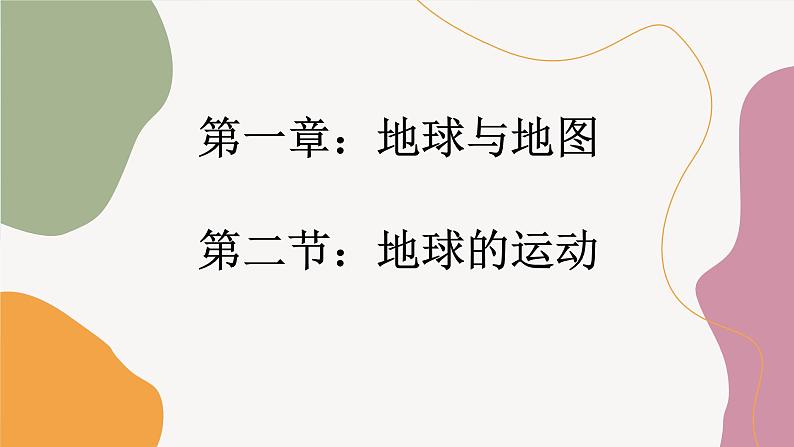 第一章：地球与地图

第二节：地球的运动